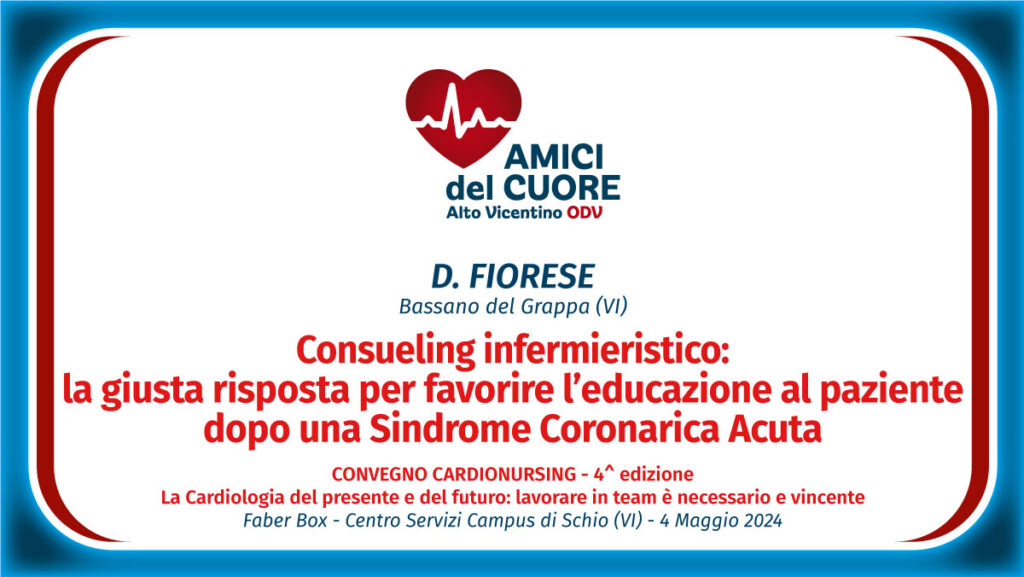 AMICI
del CUORE
Alto Vicentino ODV

D. FIORESE
Bassano del Grappa (VI)

Consueling infermieristico:
la giusta risposta per favorire l'educazione al paziente
dopo una Sindrome Coronarica Acuta

CONVEGNO CARDIONURSING - 4^ edizione
La Cardiologia del presente e del futuro: lavorare in team è necessario e vincente
Faber Box - Centro Servizi Campus di Schio (VI) - 4 Maggio 2024